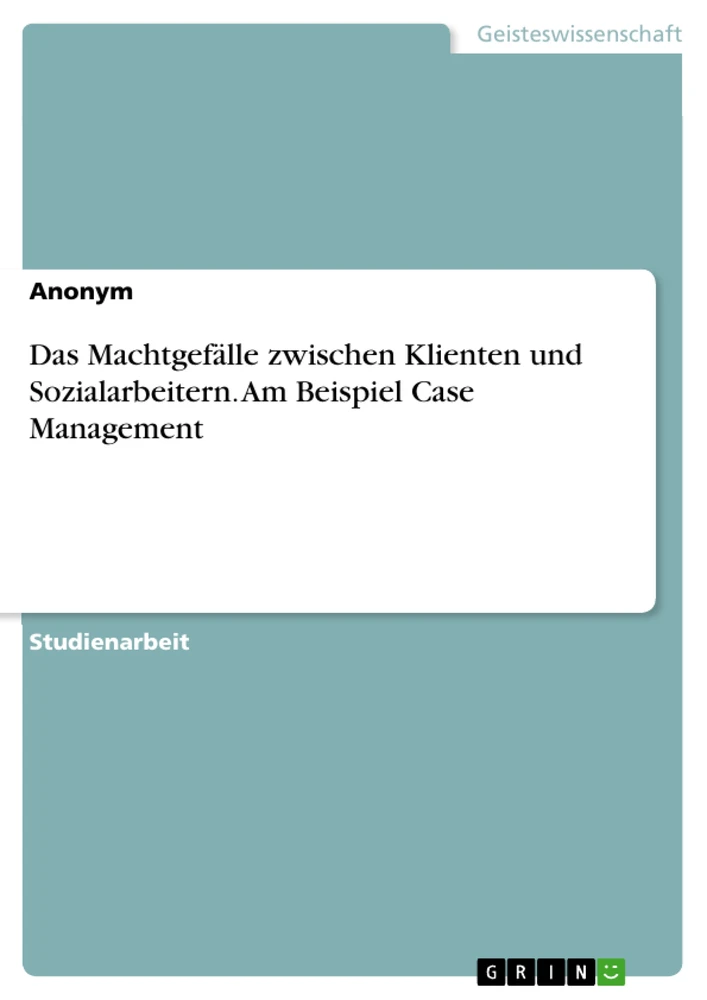 Geisteswissenschaft

Anonym

Das Machtgefälle zwischen Klienten und Sozialarbeitern. Am Beispiel Case Management

Studienarbeit

GRIN